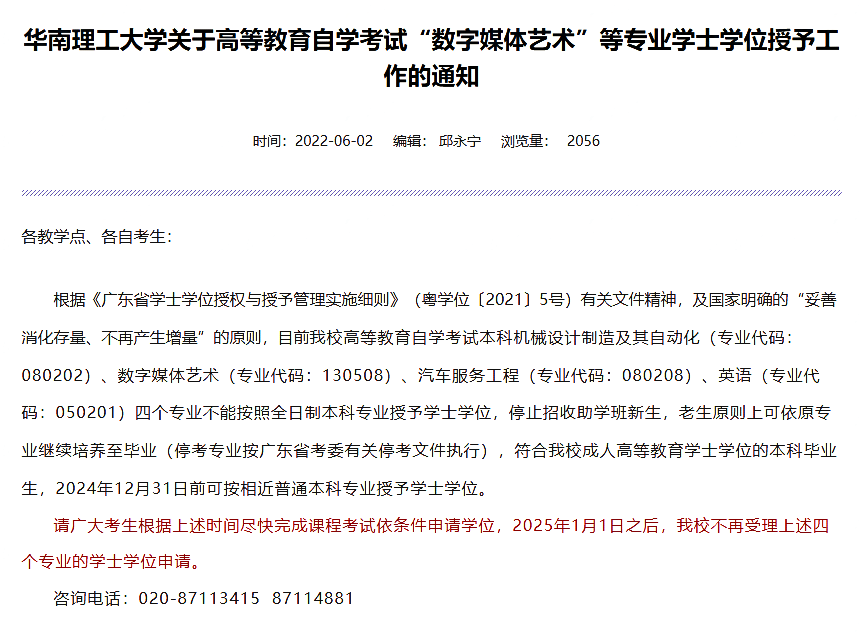 华南理工大学关于高等教育自学考试“数字媒体艺术”等专业学士学位授予工作的通知

时间：2022-06-02　编辑：邱永宁　浏览量：　2056

各教学点、各自考生：

根据《广东省学士学位授权与授予管理实施细则》（粤学位〔2021〕5号）有关文件精神，及国家明确的“妥善消化存量、不再产生增量”的原则，目前我校高等教育自学考试本科机械设计制造及其自动化（专业代码：080202）、数字媒体艺术（专业代码：130508）、汽车服务工程（专业代码：080208）、英语（专业代码：050201）四个专业不能按照全日制本科专业授予学士学位，停止招收助学班新生，老生原则上可依原专业继续培养至毕业（停考专业按广东省考委有关停考文件执行），符合我校成人高等教育学士学位的本科毕业生，2024年12月31日前可按相近普通本科专业授予学士学位。

请广大考生根据上述时间尽快完成课程考试依条件申请学位，2025年1月1日之后，我校不再受理上述四个专业的学士学位申请。

咨询电话：020-87113415　87114881